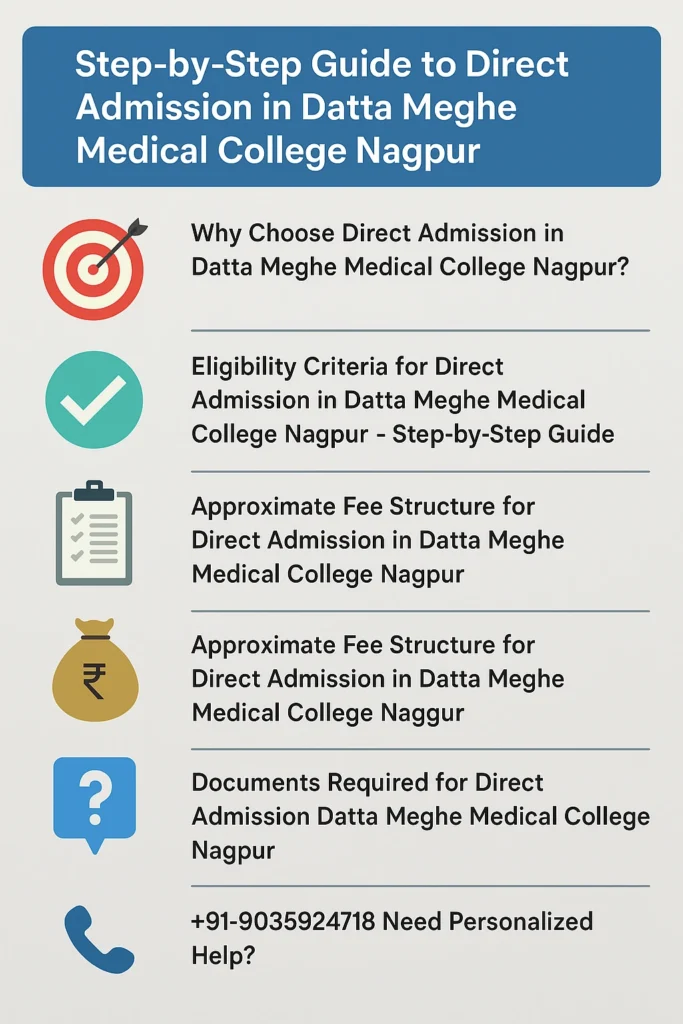 Step-by-Step Guide to Direct Admission in Datta Meghe Medical College Nagpur

Why Choose Direct Admission in Datta Meghe Medical College Nagpur?

Eligibility Criteria for Direct Admission in Datta Meghe Medical College Nagpur - Step-by-Step Guide

Approximate Fee Structure for Direct Admission in Datta Meghe Medical College Nagpur

₹

Approximate Fee Structure for Direct Admission in Datta Meghe Medical College Naggur

?

Documents Required for Direct Admission Datta Meghe Medical College Nagpur

+91-9035924718 Need Personalized Help?